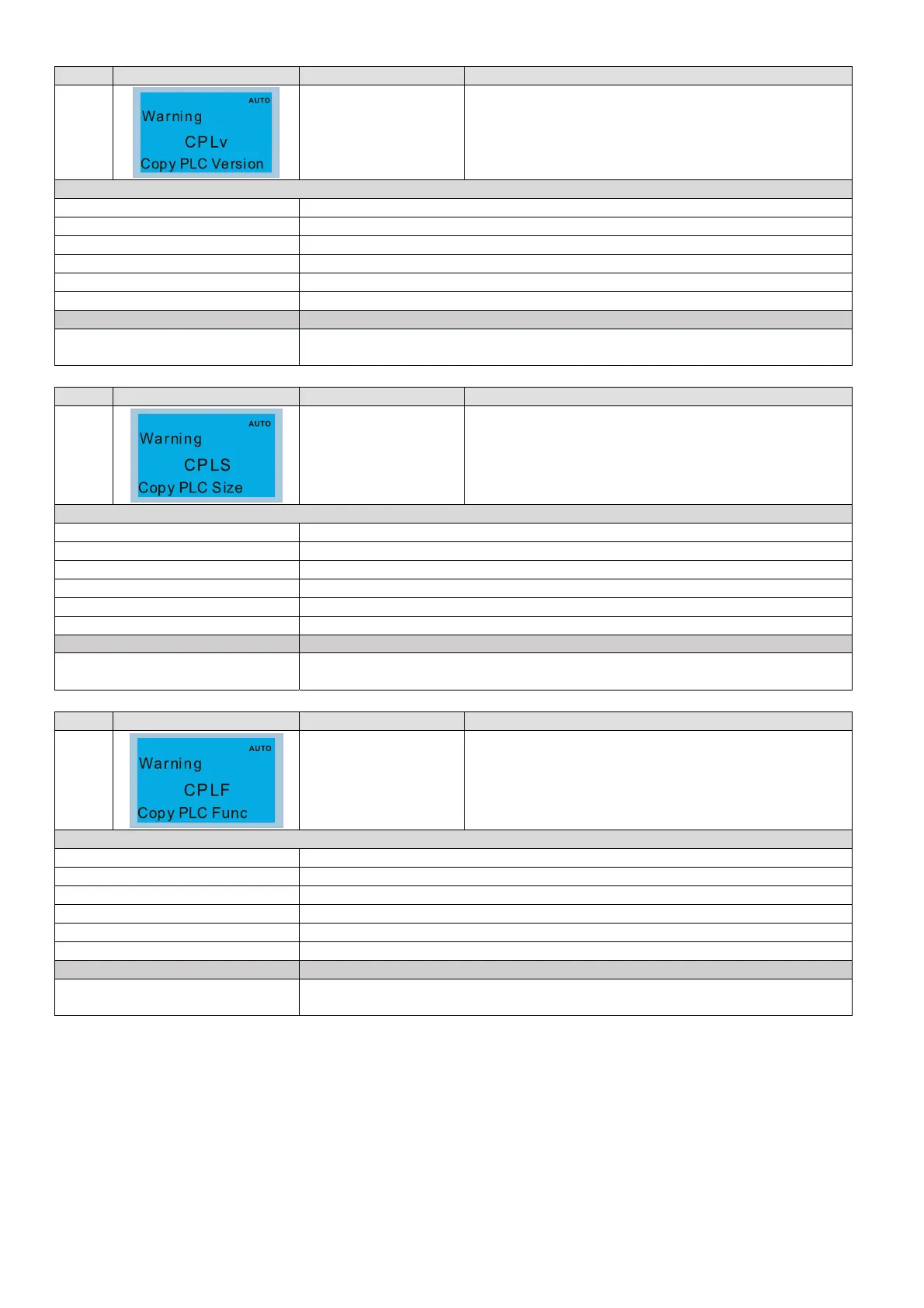 AUTO
Warning
CPLv
Copy PLC Version

AUTO
Warning
CPLS
Copy PLC Size

AUTO
Warning
CPLF
Copy PLC Func